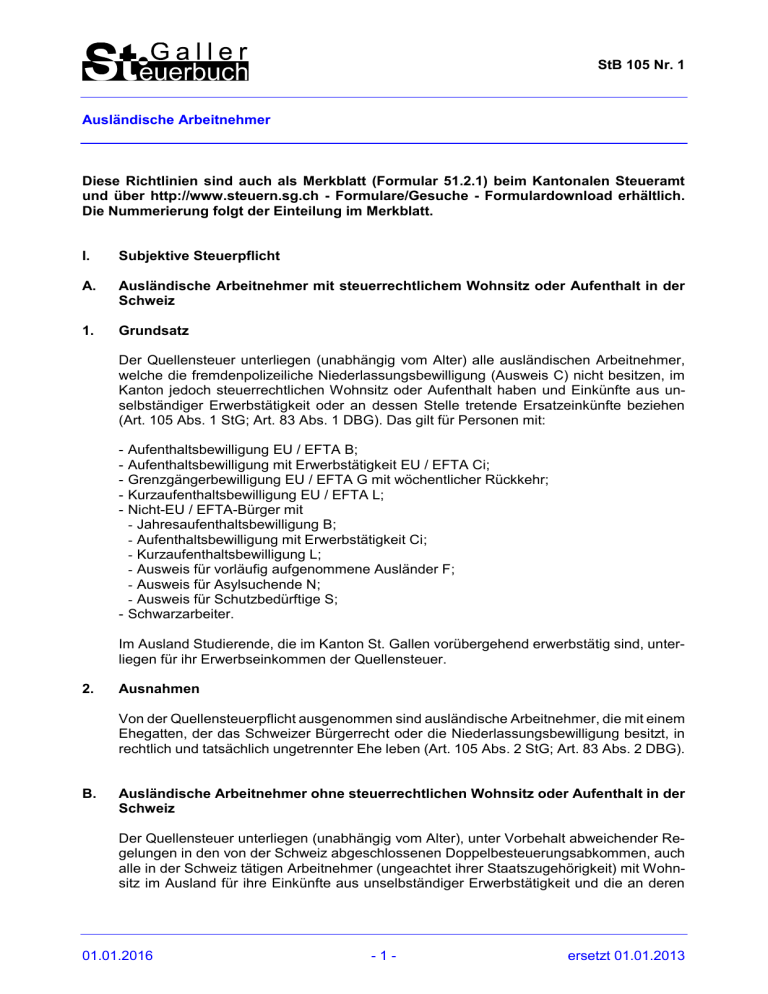 St. Galler Steuerbuch

StB 105 Nr. 1

Ausländische Arbeitnehmer

Diese Richtlinien sind auch als Merkblatt (Formular 51.2.1) beim Kantonalen Steueramt und über http://www.steuern.sg.ch - Formulare/Gesuche - Formulardownload erhältlich. Die Nummerierung folgt der Einteilung im Merkblatt.

I. Subjektive Steuerpflicht

A. Ausländische Arbeitnehmer mit steuerrechtlichem Wohnsitz oder Aufenthalt in der Schweiz

1. Grundsatz

Der Quellensteuer unterliegen (unabhängig vom Alter) alle ausländischen Arbeitnehmer, welche die fremdenpolizeiliche Niederlassungsbewilligung (Ausweis C) nicht besitzen, im Kanton jedoch steuerrechtlichen Wohnsitz oder Aufenthalt haben und Einkünfte aus unselbständiger Erwerbstätigkeit oder an dessen Stelle tretende Ersatzeinkünfte beziehen (Art. 105 Abs. 1 StG; Art. 83 Abs. 1 DBG). Das gilt für Personen mit:

- Aufenthaltsbewilligung EU / EFTA B;
- Aufenthaltsbewilligung mit Erwerbstätigkeit EU / EFTA Ci;
- Grenzgängerbewilligung EU / EFTA G mit wöchentlicher Rückkehr;
- Kurzaufenthaltsbewilligung EU / EFTA L;
- Nicht-EU / EFTA-Bürger mit
 - Jahresaufenthaltsbewilligung B;
 - Aufenthaltsbewilligung mit Erwerbstätigkeit Ci;
 - Kurzaufenthaltsbewilligung L;
 - Ausweis für vorläufig aufgenommene Ausländer F;
 - Ausweis für Asylsuchende N;
 - Ausweis für Schutzbedürftige S;
- Schwarzarbeiter.

Im Ausland Studierende, die im Kanton St. Gallen vorübergehend erwerbstätig sind, unterliegen für ihr Erwerbseinkommen der Quellensteuer.

2. Ausnahmen

Von der Quellensteuerpflicht ausgenommen sind ausländische Arbeitnehmer, die mit einem Ehegatten, der das Schweizer Bürgerrecht oder die Niederlassungsbewilligung besitzt, in rechtlich und tatsächlich ungetrennter Ehe leben (Art. 105 Abs. 2 StG; Art. 83 Abs. 2 DBG).

B. Ausländische Arbeitnehmer ohne steuerrechtlichen Wohnsitz oder Aufenthalt in der Schweiz

Der Quellensteuer unterliegen (unabhängig vom Alter), unter Vorbehalt abweichender Regelungen in den von der Schweiz abgeschlossenen Doppelbesteuerungsabkommen, auch alle in der Schweiz tätigen Arbeitnehmer (ungeachtet ihrer Staatszugehörigkeit) mit Wohnsitz im Ausland für ihre Einkünfte aus unselbständiger Erwerbstätigkeit und die an deren

01.01.2016 - 1 - ersetzt 01.01.2013